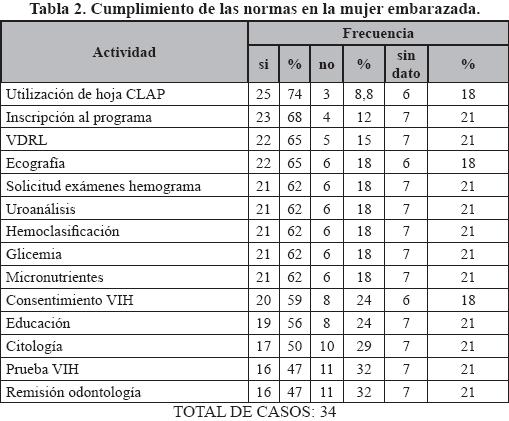 Tabla 2. Cumplimiento de las normas en la mujer embarazada.

| Actividad | Frecuencia | | | | | |
|---|---|---|---|---|---|---|
| | si | % | no | % | sin dato | % |
| Utilización de hoja CLAP | 25 | 74 | 3 | 8,8 | 6 | 18 |
| Inscripción al programa | 23 | 68 | 4 | 12 | 7 | 21 |
| VDRL | 22 | 65 | 5 | 15 | 7 | 21 |
| Ecografía | 22 | 65 | 6 | 18 | 6 | 18 |
| Solicitud exámenes hemograma | 21 | 62 | 6 | 18 | 7 | 21 |
| Uroanálisis | 21 | 62 | 6 | 18 | 7 | 21 |
| Hemoclasificación | 21 | 62 | 6 | 18 | 7 | 21 |
| Glicemia | 21 | 62 | 6 | 18 | 7 | 21 |
| Micronutrientes | 21 | 62 | 6 | 18 | 7 | 21 |
| Consentimiento VIH | 20 | 59 | 8 | 24 | 6 | 18 |
| Educación | 19 | 56 | 8 | 24 | 7 | 21 |
| Citología | 17 | 50 | 10 | 29 | 7 | 21 |
| Prueba VIH | 16 | 47 | 11 | 32 | 7 | 21 |
| Remisión odontología | 16 | 47 | 11 | 32 | 7 | 21 |

TOTAL DE CASOS: 34